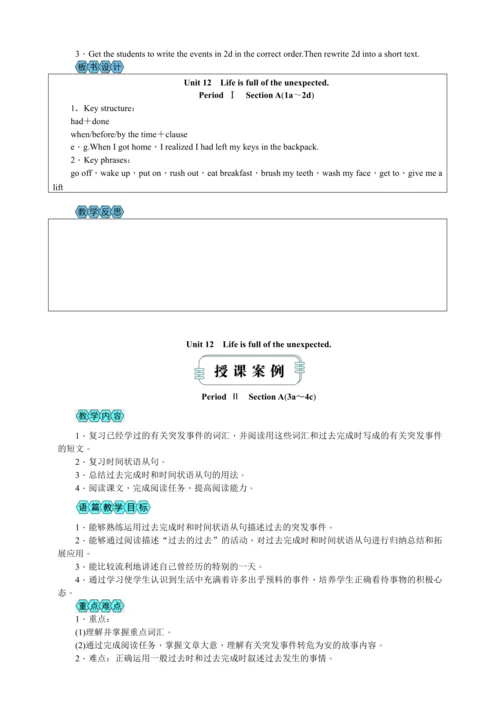 3．Get the students to write the events in 2d in the correct order.Then rewrite 2d into a short text.

板书设计

Unit 12 Life is full of the unexpected.

Period Ⅰ Section A(1a～2d)

1．Key structure：

had＋done

when/before/by the time＋clause

e．g.When I got home，I realized I had left my keys in the backpack.

2．Key phrases：

go off，wake up，put on，rush out，eat breakfast，brush my teeth，wash my face，get to，give me a lift

教学反思

Unit 12 Life is full of the unexpected.

授课案例

Period Ⅱ Section A(3a～4c)

教学内容

1．复习已经学过的有关突发事件的词汇，并阅读用这些词汇和过去完成时写成的有关突发事件的短文。

2．复习时间状语从句。

3．总结过去完成时和时间状语从句的用法。

4．阅读课文，完成阅读任务，提高阅读能力。

语篇教学目标

1．能够熟练运用过去完成时和时间状语从句描述过去的突发事件。

2．能够通过阅读描述“过去的过去”的活动，对过去完成时和时间状语从句进行归纳总结和拓展应用。

3．能比较流利地讲述自己曾经历的特别的一天。

4．通过学习使学生认识到生活中充满着许多出乎预料的事件，培养学生正确看待事物的积极心态。

重点难点

1．重点：

(1)理解并掌握重点词汇。

(2)通过完成阅读任务，掌握文章大意，理解有关突发事件转危为安的故事内容。

2．难点：正确运用一般过去时和过去完成时叙述过去发生的事情。